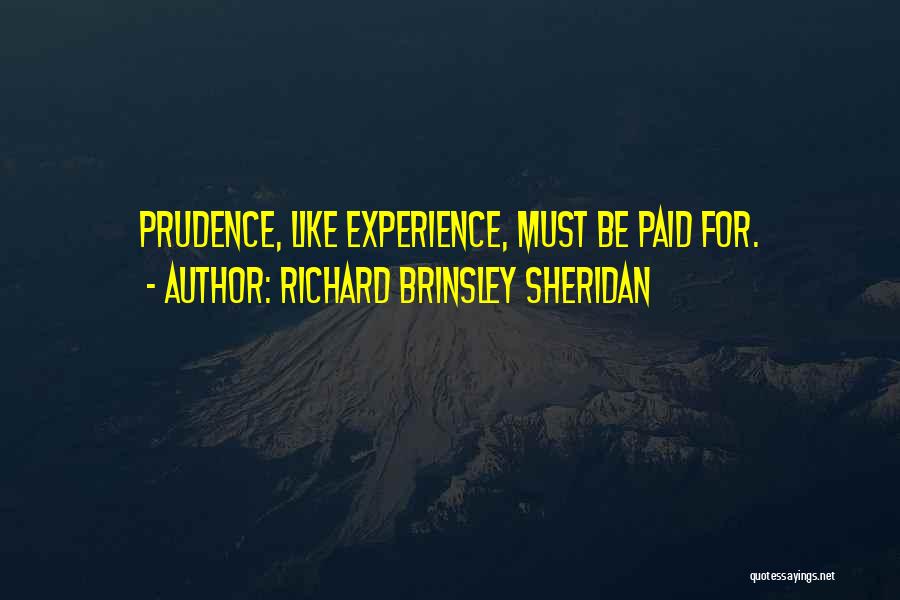 PRUDENCE, LIKE EXPERIENCE, MUST BE PAID FOR.
- AUTHOR: RICHARD BRINSLEY SHERIDAN

quotessayings.net